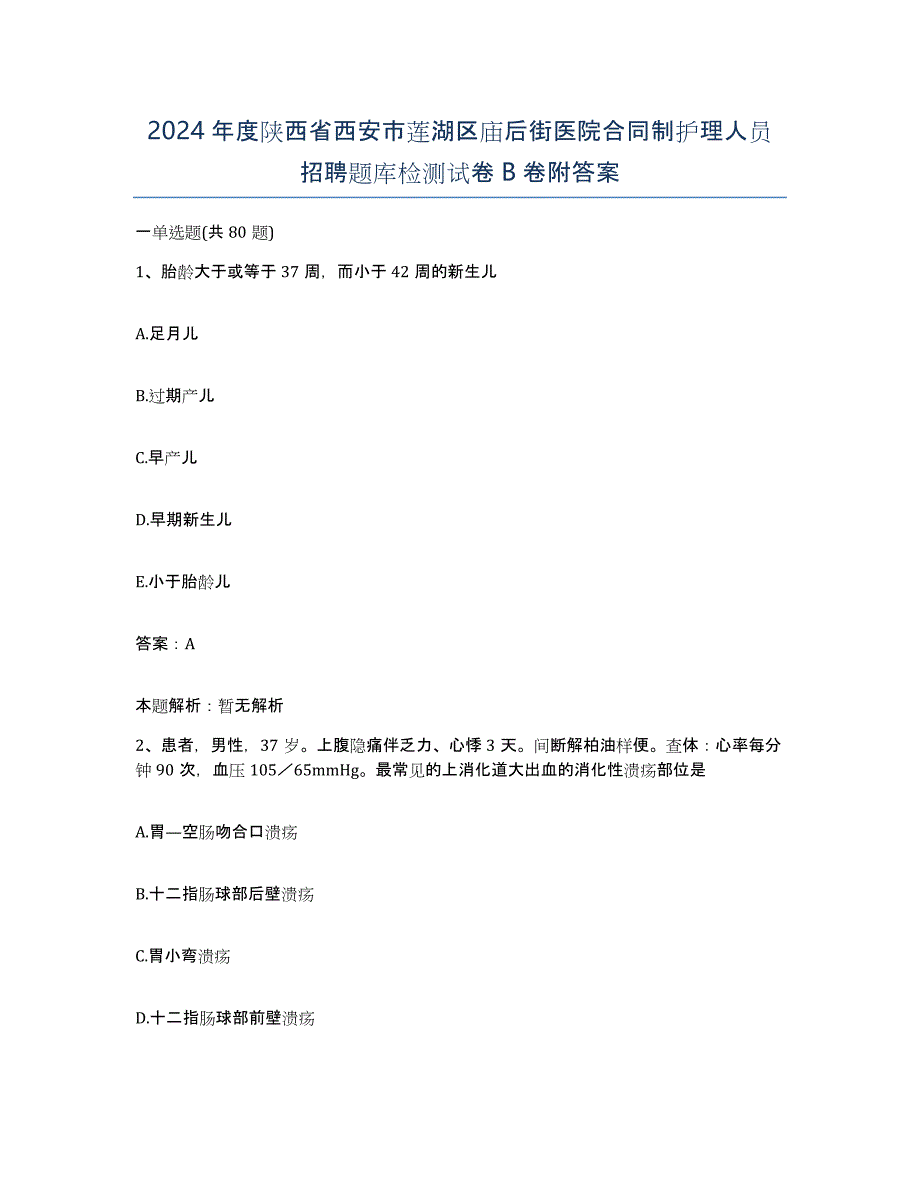 2024年度陕西省西安市莲湖区庙后街医院合同制护理人员招聘题库检测试卷B卷附答案

一单选题(共80题)

1、胎龄大于或等于37周，而小于42周的新生儿

A.足月儿

B.过期产儿

C.早产儿

D.早期新生儿

E.小于胎龄儿

答案：A

本题解析：暂无解析

2、患者，男性，37岁。上腹隐痛伴乏力、心悸3天。间断解柏油样便。查体：心率每分钟90次，血压105／65mmHg。最常见的上消化道大出血的消化性溃疡部位是

A.胃—空肠吻合口溃疡

B.十二指肠球部后壁溃疡

C.胃小弯溃疡

D.十二指肠球部前壁溃疡